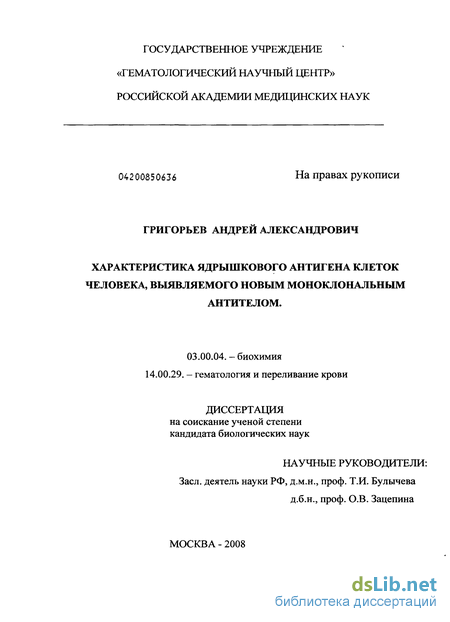 ГОСУДАРСТВЕННОЕ УЧРЕЖДЕНИЕ
«ГЕМАТОЛОГИЧЕСКИЙ НАУЧНЫЙ ЦЕНТР»
РОССИЙСКОЙ АКАДЕМИИ МЕДИЦИНСКИХ НАУК

04200850636

На правах рукописи

ГРИГОРЬЕВ АНДРЕЙ АЛЕКСАНДРОВИЧ

ХАРАКТЕРИСТИКА ЯДРЫШКОВОГО АНТИГЕНА КЛЕТОК ЧЕЛОВЕКА, ВЫЯВЛЯЕМОГО НОВЫМ МОНОКЛОНАЛЬНЫМ АНТИТЕЛОМ.

03.00.04. – биохимия
14.00.29. – гематология и переливание крови

ДИССЕРТАЦИЯ
на соискание ученой степени
кандидата биологических наук

НАУЧНЫЕ РУКОВОДИТЕЛИ:
Засл. деятель науки РФ, д.м.н., проф. Т.И. Булычева
д.б.н., проф. О.В. Зацепина

МОСКВА - 2008

dsLib.net
библиотека диссертаций